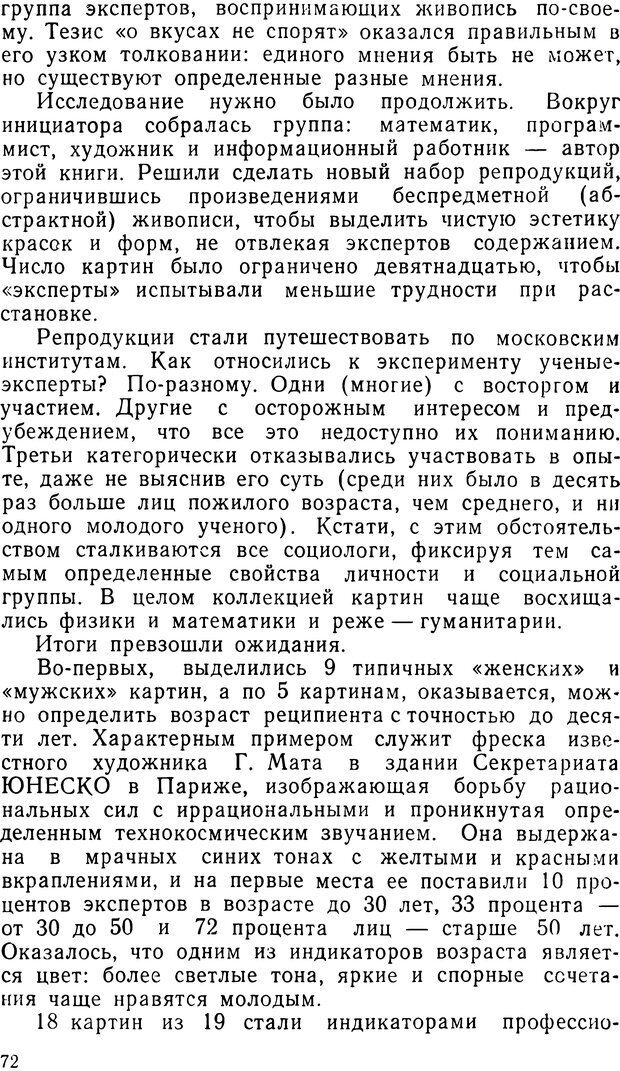 группа экспертов, воспринимающих живопись по-своему. Тезис «о вкусах не спорят» оказался правильным в его узком толковании: единого мнения быть не может, но существуют определенные разные мнения.

Исследование нужно было продолжить. Вокруг инициатора собралась группа: математик, программист, художник и информационный работник — автор этой книги. Решили сделать новый набор репродукций, ограничившись произведениями беспредметной (абстрактной) живописи, чтобы выделить чистую эстетику красок и форм, не отвлекая экспертов содержанием. Число картин было ограничено девятнадцатью, чтобы «эксперты» испытывали меньшие трудности при расстановке.

Репродукции стали путешествовать по московским институтам. Как относились к эксперименту ученые-эксперты? По-разному. Одни (многие) с восторгом и участием. Другие с осторожным интересом и предубеждением, что все это недоступно их пониманию. Третьи категорически отказывались участвовать в опыте, даже не выяснив его суть (среди них было в десять раз больше лиц пожилого возраста, чем среднего, и ни одного молодого ученого). Кстати, с этим обстоятельством сталкиваются все социологи, фиксируя тем самым определенные свойства личности и социальной группы. В целом коллекцией картин чаще восхищались физики и математики и реже — гуманитарии.

Итоги превзошли ожидания.

Во-первых, выделились 9 типичных «женских» и «мужских» картин, а по 5 картинам, оказывается, можно определить возраст реципиента с точностью до десяти лет. Характерным примером служит фреска известного художника Г. Мата в здании Секретариата ЮНЕСКО в Париже, изображающая борьбу рациональных сил с иррациональными и проникнутая определенным технокосмическим звучанием. Она выдержана в мрачных синих тонах с желтыми и красными вкраплениями, и на первые места ее поставили 10 процентов экспертов в возрасте до 30 лет, 33 процента — от 30 до 50 и 72 процента лиц — старше 50 лет. Оказалось, что одним из индикаторов возраста является цвет: более светлые тона, яркие и спорные сочетания чаще нравятся молодым.

18 картин из 19 стали индикаторами профессио-

72